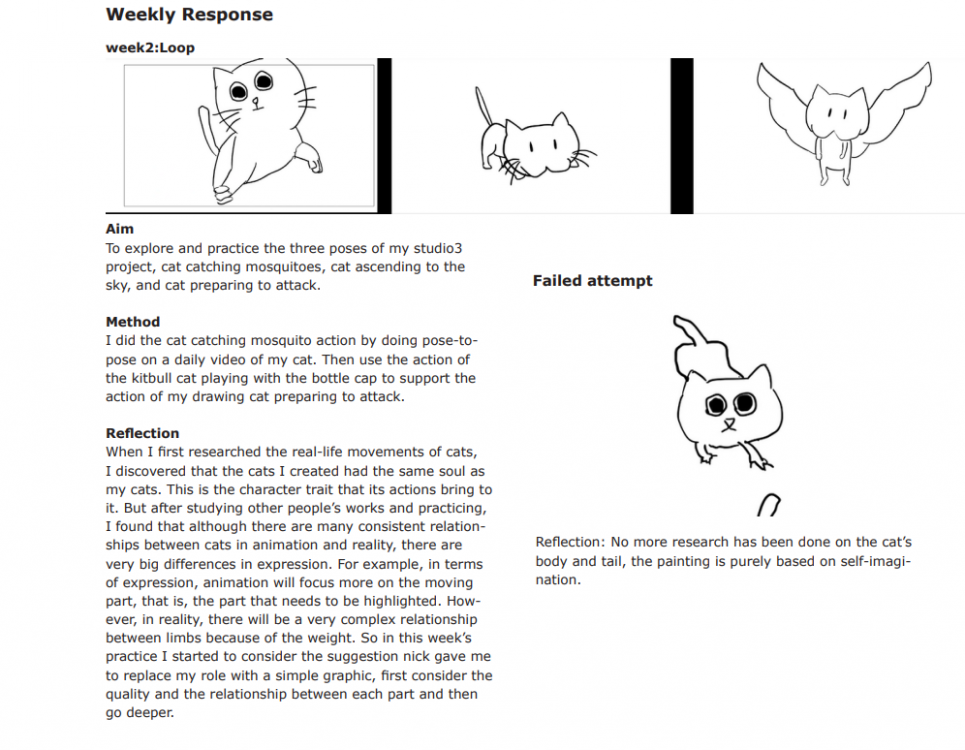 Weekly Response

week2:Loop

Aim
To explore and practice the three poses of my studio3 project, cat catching mosquitoes, cat ascending to the sky, and cat preparing to attack.

Method
I did the cat catching mosquito action by doing pose-to-pose on a daily video of my cat. Then use the action of the kitbull cat playing with the bottle cap to support the action of my drawing cat preparing to attack.

Reflection
When I first researched the real-life movements of cats, I discovered that the cats I created had the same soul as my cats. This is the character trait that its actions bring to it. But after studying other people's works and practicing, I found that although there are many consistent relationships between cats in animation and reality, there are very big differences in expression. For example, in terms of expression, animation will focus more on the moving part, that is, the part that needs to be highlighted. However, in reality, there will be a very complex relationship between limbs because of the weight. So in this week's practice I started to consider the suggestion nick gave me to replace my role with a simple graphic, first consider the quality and the relationship between each part and then go deeper.

Failed attempt

Reflection: No more research has been done on the cat's body and tail, the painting is purely based on self-imagination.